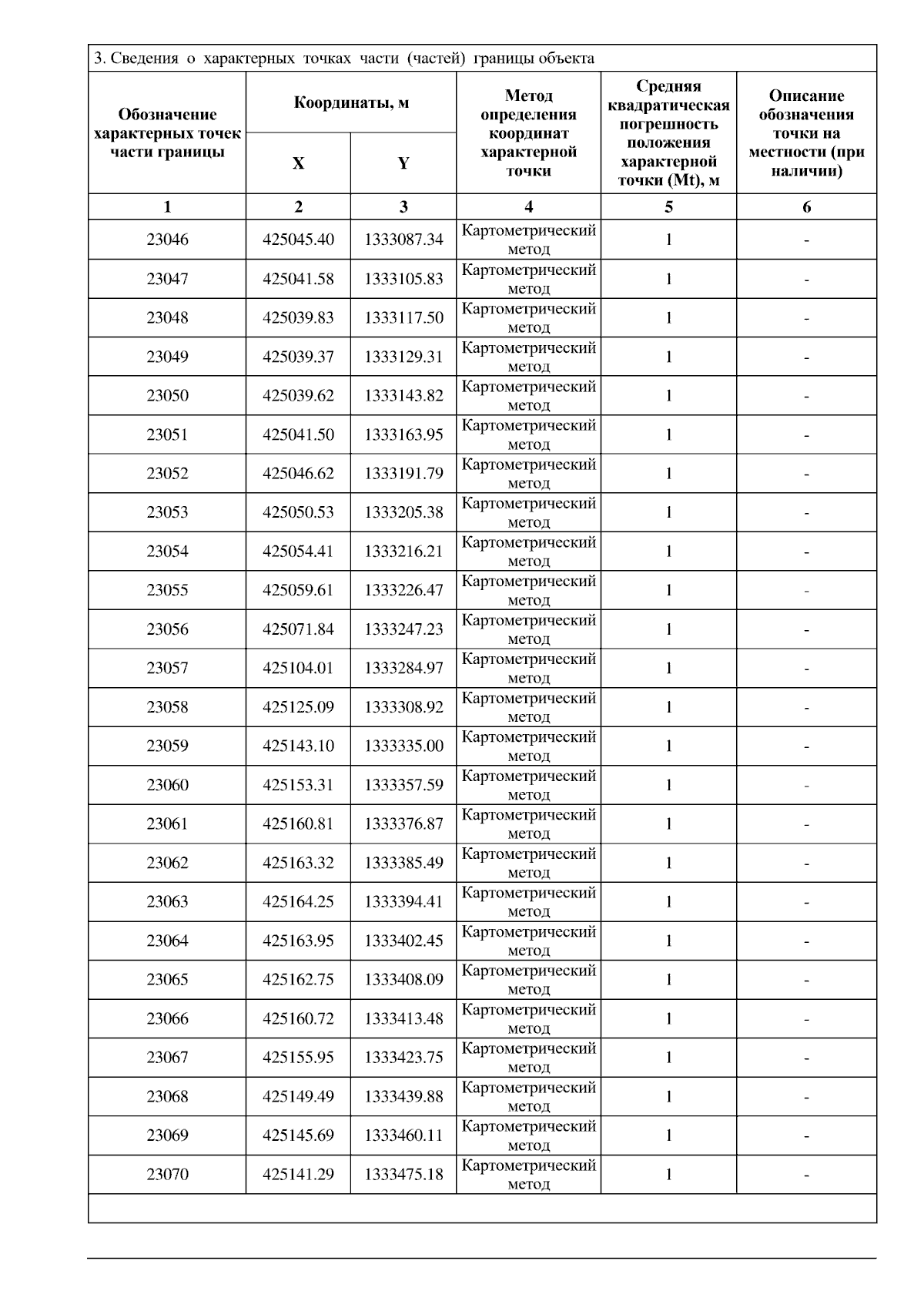 3. Сведения о характерных точках части (частей) границы объекта

| Обозначение характерных точек части границы | Координаты, м X | Координаты, м Y | Метод определения координат характерной точки | Средняя квадратическая погрешность положения характерной точки (Mt), м | Описание обозначения точки на местности (при наличии) |
|---|---|---|---|---|---|
| 1 | 2 | 3 | 4 | 5 | 6 |
| 23046 | 425045.40 | 1333087.34 | Картометрический метод | 1 | - |
| 23047 | 425041.58 | 1333105.83 | Картометрический метод | 1 | - |
| 23048 | 425039.83 | 1333117.50 | Картометрический метод | 1 | - |
| 23049 | 425039.37 | 1333129.31 | Картометрический метод | 1 | - |
| 23050 | 425039.62 | 1333143.82 | Картометрический метод | 1 | - |
| 23051 | 425041.50 | 1333163.95 | Картометрический метод | 1 | - |
| 23052 | 425046.62 | 1333191.79 | Картометрический метод | 1 | - |
| 23053 | 425050.53 | 1333205.38 | Картометрический метод | 1 | - |
| 23054 | 425054.41 | 1333216.21 | Картометрический метод | 1 | - |
| 23055 | 425059.61 | 1333226.47 | Картометрический метод | 1 | - |
| 23056 | 425071.84 | 1333247.23 | Картометрический метод | 1 | - |
| 23057 | 425104.01 | 1333284.97 | Картометрический метод | 1 | - |
| 23058 | 425125.09 | 1333308.92 | Картометрический метод | 1 | - |
| 23059 | 425143.10 | 1333335.00 | Картометрический метод | 1 | - |
| 23060 | 425153.31 | 1333357.59 | Картометрический метод | 1 | - |
| 23061 | 425160.81 | 1333376.87 | Картометрический метод | 1 | - |
| 23062 | 425163.32 | 1333385.49 | Картометрический метод | 1 | - |
| 23063 | 425164.25 | 1333394.41 | Картометрический метод | 1 | - |
| 23064 | 425163.95 | 1333402.45 | Картометрический метод | 1 | - |
| 23065 | 425162.75 | 1333408.09 | Картометрический метод | 1 | - |
| 23066 | 425160.72 | 1333413.48 | Картометрический метод | 1 | - |
| 23067 | 425155.95 | 1333423.75 | Картометрический метод | 1 | - |
| 23068 | 425149.49 | 1333439.88 | Картометрический метод | 1 | - |
| 23069 | 425145.69 | 1333460.11 | Картометрический метод | 1 | - |
| 23070 | 425141.29 | 1333475.18 | Картометрический метод | 1 | - |